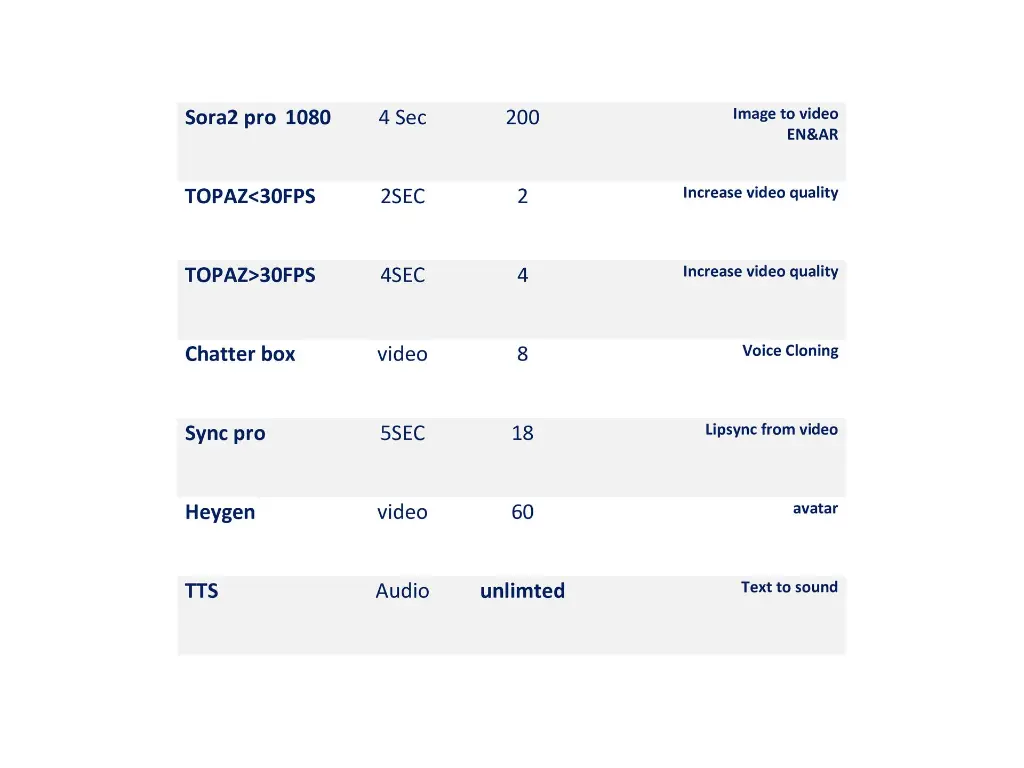 | | | | |
|---|---|---|---|
| Sora2 pro 1080 | 4 Sec | 200 | Image to video EN&AR |
| TOPAZ<30FPS | 2SEC | 2 | Increase video quality |
| TOPAZ>30FPS | 4SEC | 4 | Increase video quality |
| Chatter box | video | 8 | Voice Cloning |
| Sync pro | 5SEC | 18 | Lipsync from video |
| Heygen | video | 60 | avatar |
| TTS | Audio | unlimted | Text to sound |